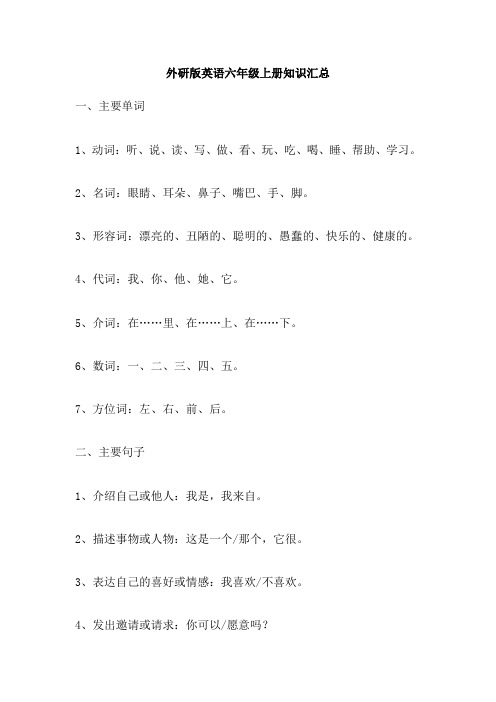 外研版英语六年级上册知识汇总

一、主要单词

1、动词：听、说、读、写、做、看、玩、吃、喝、睡、帮助、学习。

2、名词：眼睛、耳朵、鼻子、嘴巴、手、脚。

3、形容词：漂亮的、丑陋的、聪明的、愚蠢的、快乐的、健康的。

4、代词：我、你、他、她、它。

5、介词：在……里、在……上、在……下。

6、数词：一、二、三、四、五。

7、方位词：左、右、前、后。

二、主要句子

1、介绍自己或他人：我是，我来自。

2、描述事物或人物：这是一个/那个，它很。

3、表达自己的喜好或情感：我喜欢/不喜欢。

4、发出邀请或请求：你可以/愿意吗？